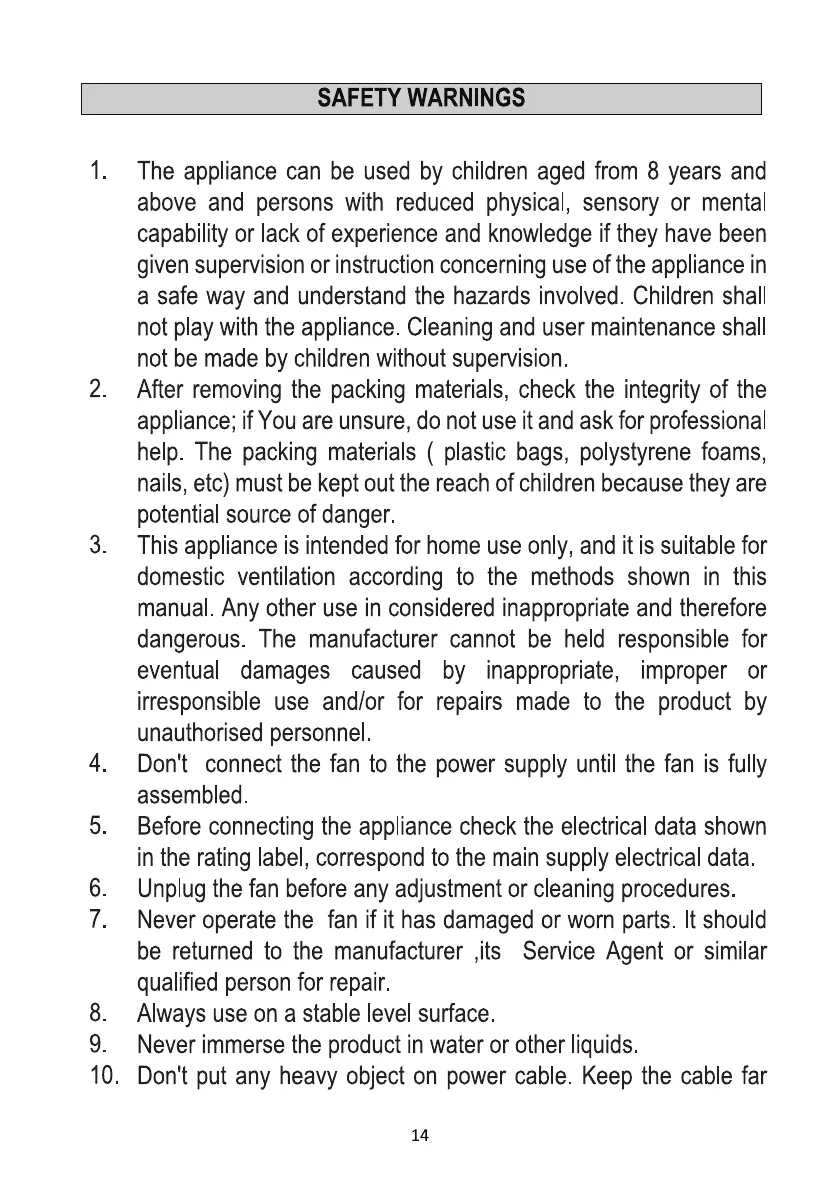 SAFETY WARNINGS

1. The appliance can be used by children aged from 8 years and above and persons with reduced physical, sensory or mental capability or lack of experience and knowledge if they have been given supervision or instruction concerning use of the appliance in a safe way and understand the hazards involved. Children shall not play with the appliance. Cleaning and user maintenance shall not be made by children without supervision.
2. After removing the packing materials, check the integrity of the appliance; if You are unsure, do not use it and ask for professional help. The packing materials ( plastic bags, polystyrene foams, nails, etc) must be kept out the reach of children because they are potential source of danger.
3. This appliance is intended for home use only, and it is suitable for domestic ventilation according to the methods shown in this manual. Any other use in considered inappropriate and therefore dangerous. The manufacturer cannot be held responsible for eventual damages caused by inappropriate, improper or irresponsible use and/or for repairs made to the product by unauthorised personnel.
4. Don't connect the fan to the power supply until the fan is fully assembled.
5. Before connecting the appliance check the electrical data shown in the rating label, correspond to the main supply electrical data.
6. Unplug the fan before any adjustment or cleaning procedures.
7. Never operate the fan if it has damaged or worn parts. It should be returned to the manufacturer ,its Service Agent or similar qualified person for repair.
8. Always use on a stable level surface.
9. Never immerse the product in water or other liquids.
10. Don't put any heavy object on power cable. Keep the cable far

14